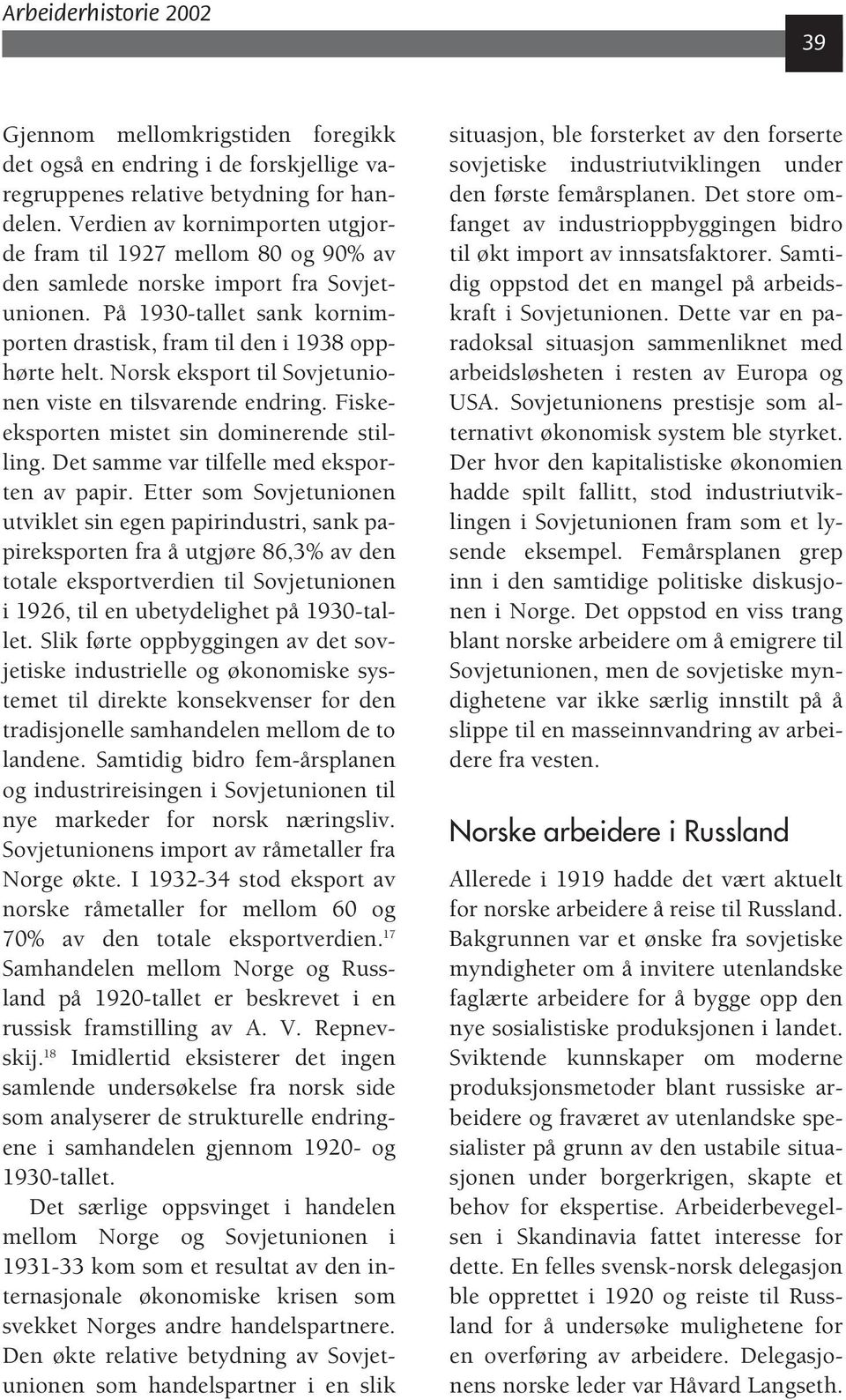 Arbeiderhistorie 2002

39

Gjennom mellomkrigstiden foregikk det også en endring i de forskjellige varegruppenes relative betydning for handelen. Verdien av kornimporten utgjorde fram til 1927 mellom 80 og 90% av den samlede norske import fra Sovjetunionen. På 1930-tallet sank kornimporten drastisk, fram til den i 1938 opphørte helt. Norsk eksport til Sovjetunionen viste en tilsvarende endring. Fiskeeksporten mistet sin dominerende stilling. Det samme var tilfelle med eksporten av papir. Etter som Sovjetunionen utviklet sin egen papirindustri, sank papireksporten fra å utgjøre 86,3% av den totale eksportverdien til Sovjetunionen i 1926, til en ubetydelighet på 1930-tallet. Slik førte oppbyggingen av det sovjetiske industrielle og økonomiske systemet til direkte konsekvenser for den tradisjonelle samhandelen mellom de to landene. Samtidig bidro fem-årsplanen og industrireisingen i Sovjetunionen til nye markeder for norsk næringsliv. Sovjetunionens import av råmetaller fra Norge økte. I 1932-34 stod eksport av norske råmetaller for mellom 60 og 70% av den totale eksportverdien.$^{17}$ Samhandelen mellom Norge og Russland på 1920-tallet er beskrevet i en russisk framstilling av A. V. Repnevskij.$^{18}$ Imidlertid eksisterer det ingen samlende undersøkelse fra norsk side som analyserer de strukturelle endringene i samhandelen gjennom 1920- og 1930-tallet.

Det særlige oppsvinget i handelen mellom Norge og Sovjetunionen i 1931-33 kom som et resultat av den internasjonale økonomiske krisen som svekket Norges andre handelspartnere. Den økte relative betydning av Sovjetunionen som handelspartner i en slik situasjon, ble forsterket av den forserte sovjetiske industriutviklingen under den første femårsplanen. Det store omfanget av industrioppbyggingen bidro til økt import av innsatsfaktorer. Samtidig oppstod det en mangel på arbeidskraft i Sovjetunionen. Dette var en paradoksal situasjon sammenliknet med arbeidsløsheten i resten av Europa og USA. Sovjetunionens prestisje som alternativt økonomisk system ble styrket. Der hvor den kapitalistiske økonomien hadde spilt fallitt, stod industriutviklingen i Sovjetunionen fram som et lysende eksempel. Femårsplanen grep inn i den samtidige politiske diskusjonen i Norge. Det oppstod en viss trang blant norske arbeidere om å emigrere til Sovjetunionen, men de sovjetiske myndighetene var ikke særlig innstilt på å slippe til en masseinnvandring av arbeidere fra vesten.

Norske arbeidere i Russland

Allerede i 1919 hadde det vært aktuelt for norske arbeidere å reise til Russland. Bakgrunnen var et ønske fra sovjetiske myndigheter om å invitere utenlandske faglærte arbeidere for å bygge opp den nye sosialistiske produksjonen i landet. Sviktende kunnskaper om moderne produksjonsmetoder blant russiske arbeidere og fraværet av utenlandske spesialister på grunn av den ustabile situasjonen under borgerkrigen, skapte et behov for ekspertise. Arbeiderbevegelsen i Skandinavia fattet interesse for dette. En felles svensk-norsk delegasjon ble opprettet i 1920 og reiste til Russland for å undersøke mulighetene for en overføring av arbeidere. Delegasjonens norske leder var Håvard Langseth.